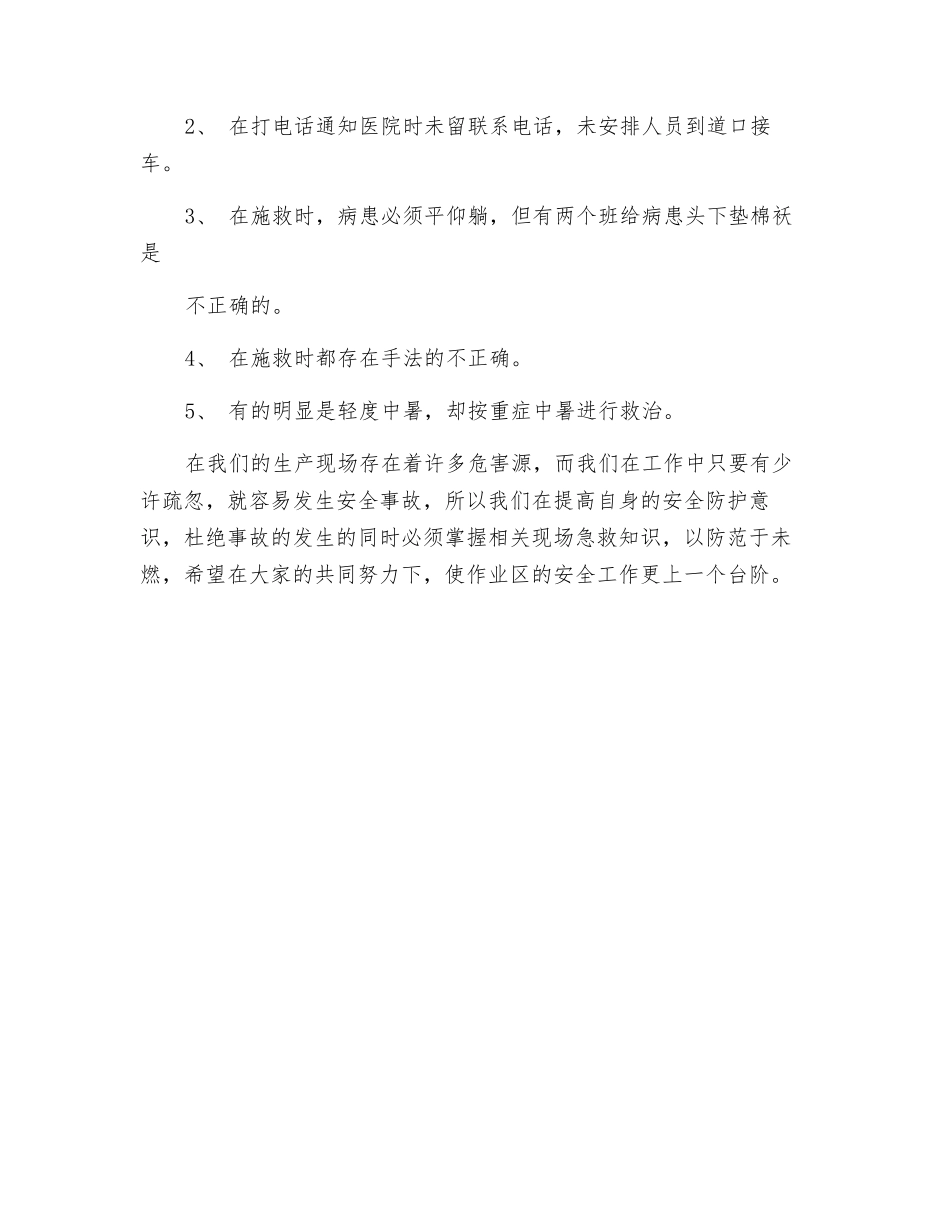 2、 在打电话通知医院时未留联系电话，未安排人员到道口接车。

3、 在施救时，病患必须平仰躺，但有两个班给病患头下垫棉袄是

不正确的。

4、 在施救时都存在手法的不正确。

5、 有的明显是轻度中暑，却按重症中暑进行救治。

在我们的生产现场存在着许多危害源，而我们在工作中只要有少许疏忽，就容易发生安全事故，所以我们在提高自身的安全防护意识，杜绝事故的发生的同时必须掌握相关现场急救知识，以防范于未燃，希望在大家的共同努力下，使作业区的安全工作更上一个台阶。